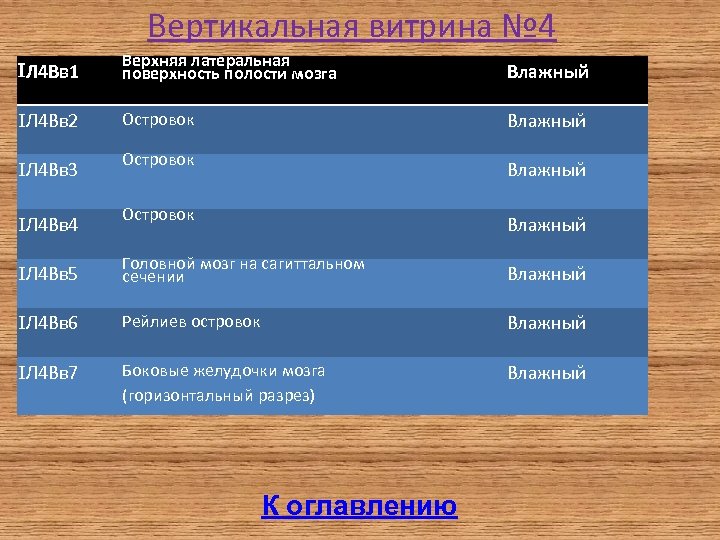 Вертикальная витрина №4

| IЛ4Вв1 | Верхняя латеральная поверхность полости мозга | Влажный |
|---|---|---|
| IЛ4Вв2 | Островок | Влажный |
| IЛ4Вв3 | Островок | Влажный |
| IЛ4Вв4 | Островок | Влажный |
| IЛ4Вв5 | Головной мозг на сагиттальном сечении | Влажный |
| IЛ4Вв6 | Рейлиев островок | Влажный |
| IЛ4Вв7 | Боковые желудочки мозга (горизонтальный разрез) | Влажный |

К оглавлению